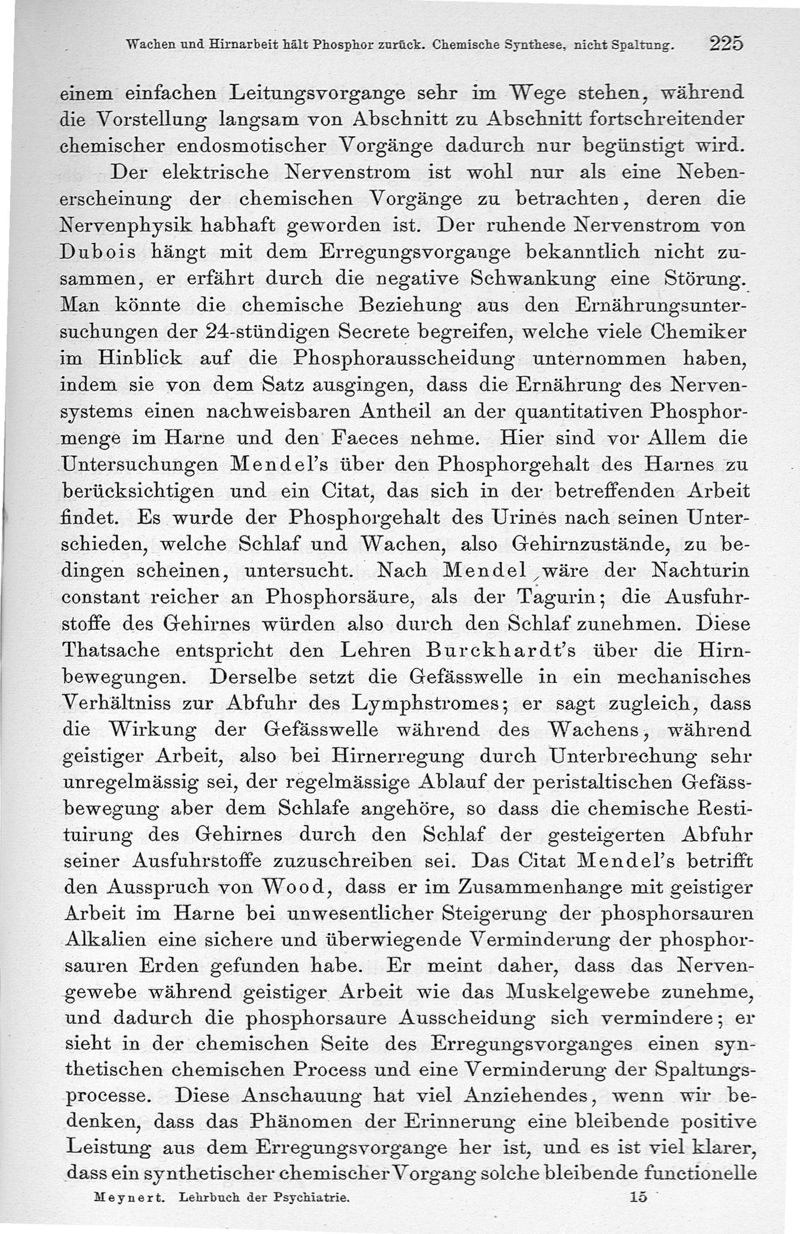 Wachen und Hirnarbeit hält Phosphor zurück. Chemische Synthese, nicht Spaltung. 225

einem einfachen Leitungsvorgange sehr im Wege stehen, während die Vorstellung langsam von Abschnitt zu Abschnitt fortschreitender chemischer endosmotischer Vorgänge dadurch nur begünstigt wird.

Der elektrische Nervenstrom ist wohl nur als eine Nebenerscheinung der chemischen Vorgänge zu betrachten, deren die Nervenphysik habhaft geworden ist. Der ruhende Nervenstrom von Dubois hängt mit dem Erregungsvorgange bekanntlich nicht zusammen, er erfährt durch die negative Schwankung eine Störung. Man könnte die chemische Beziehung aus den Ernährungsuntersuchungen der 24-stündigen Secrete begreifen, welche viele Chemiker im Hinblick auf die Phosphorausscheidung unternommen haben, indem sie von dem Satz ausgingen, dass die Ernährung des Nervensystems einen nachweisbaren Antheil an der quantitativen Phosphormenge im Harne und den Faeces nehme. Hier sind vor Allem die Untersuchungen Mendel's über den Phosphorgehalt des Harnes zu berücksichtigen und ein Citat, das sich in der betreffenden Arbeit findet. Es wurde der Phosphorgehalt des Urines nach seinen Unterschieden, welche Schlaf und Wachen, also Gehirnzustände, zu bedingen scheinen, untersucht. Nach Mendel wäre der Nachturin constant reicher an Phosphorsäure, als der Tagurin; die Ausfuhrstoffe des Gehirnes würden also durch den Schlaf zunehmen. Diese Thatsache entspricht den Lehren Burckhardt's über die Hirnbewegungen. Derselbe setzt die Gefässwelle in ein mechanisches Verhältniss zur Abfuhr des Lymphstromes; er sagt zugleich, dass die Wirkung der Gefässwelle während des Wachens, während geistiger Arbeit, also bei Hirnerregung durch Unterbrechung sehr unregelmässig sei, der regelmässige Ablauf der peristaltischen Gefässbewegung aber dem Schlafe angehöre, so dass die chemische Restituirung des Gehirnes durch den Schlaf der gesteigerten Abfuhr seiner Ausfuhrstoffe zuzuschreiben sei. Das Citat Mendel's betrifft den Ausspruch von Wood, dass er im Zusammenhange mit geistiger Arbeit im Harne bei unwesentlicher Steigerung der phosphorsauren Alkalien eine sichere und überwiegende Verminderung der phosphorsauren Erden gefunden habe. Er meint daher, dass das Nervengewebe während geistiger Arbeit wie das Muskelgewebe zunehme, und dadurch die phosphorsaure Ausscheidung sich vermindere; er sieht in der chemischen Seite des Erregungsvorganges einen synthetischen chemischen Process und eine Verminderung der Spaltungsprocesse. Diese Anschauung hat viel Anziehendes, wenn wir bedenken, dass das Phänomen der Erinnerung eine bleibende positive Leistung aus dem Erregungsvorgange her ist, und es ist viel klarer, dass ein synthetischer chemischer Vorgang solche bleibende functionelle

Meynert. Lehrbuch der Psychiatrie. 15